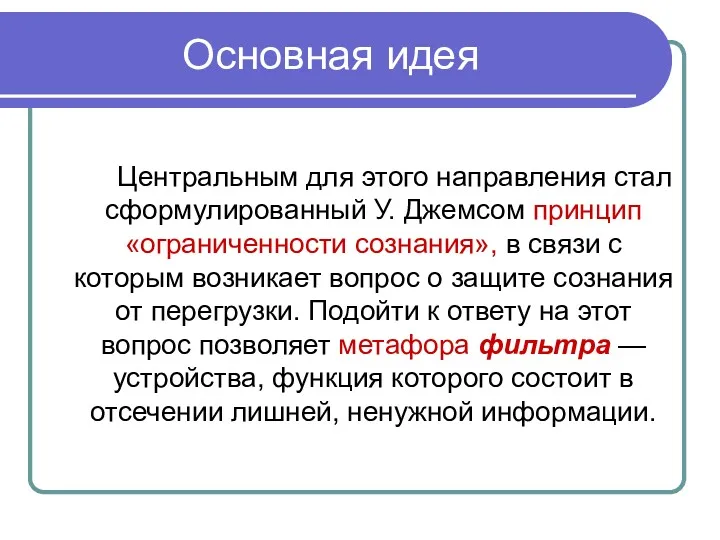 Основная идея

Центральным для этого направления стал сформулированный У. Джемсом принцип «ограниченности сознания», в связи с которым возникает вопрос о защите сознания от перегрузки. Подойти к ответу на этот вопрос позволяет метафора фильтра — устройства, функция которого состоит в отсечении лишней, ненужной информации.